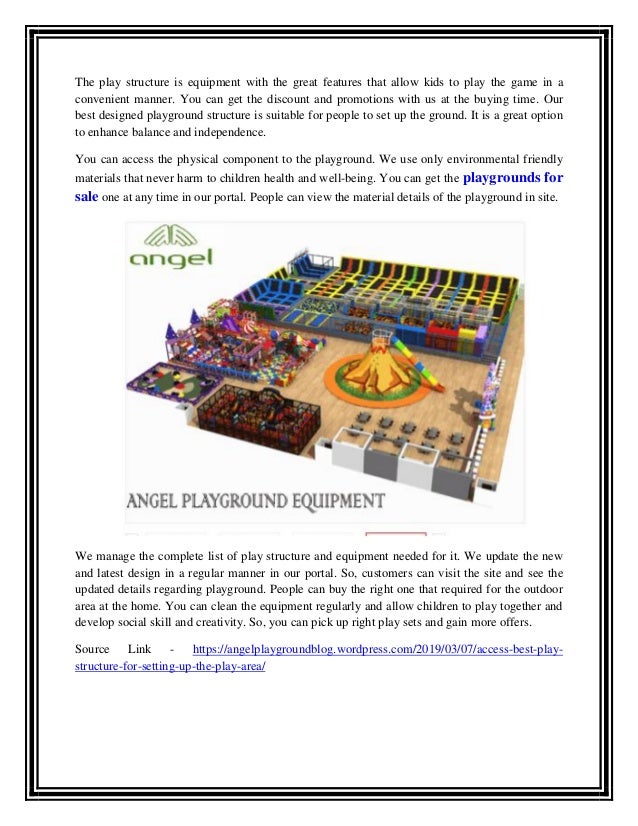 The play structure is equipment with the great features that allow kids to play the game in a convenient manner. You can get the discount and promotions with us at the buying time. Our best designed playground structure is suitable for people to set up the ground. It is a great option to enhance balance and independence.

You can access the physical component to the playground. We use only environmental friendly materials that never harm to children health and well-being. You can get the playgrounds for sale one at any time in our portal. People can view the material details of the playground in site.

angel

ANGEL PLAYGROUND EQUIPMENT

We manage the complete list of play structure and equipment needed for it. We update the new and latest design in a regular manner in our portal. So, customers can visit the site and see the updated details regarding playground. People can buy the right one that required for the outdoor area at the home. You can clean the equipment regularly and allow children to play together and develop social skill and creativity. So, you can pick up right play sets and gain more offers.

Source Link - https://angelplaygroundblog.wordpress.com/2019/03/07/access-best-play-structure-for-setting-up-the-play-area/